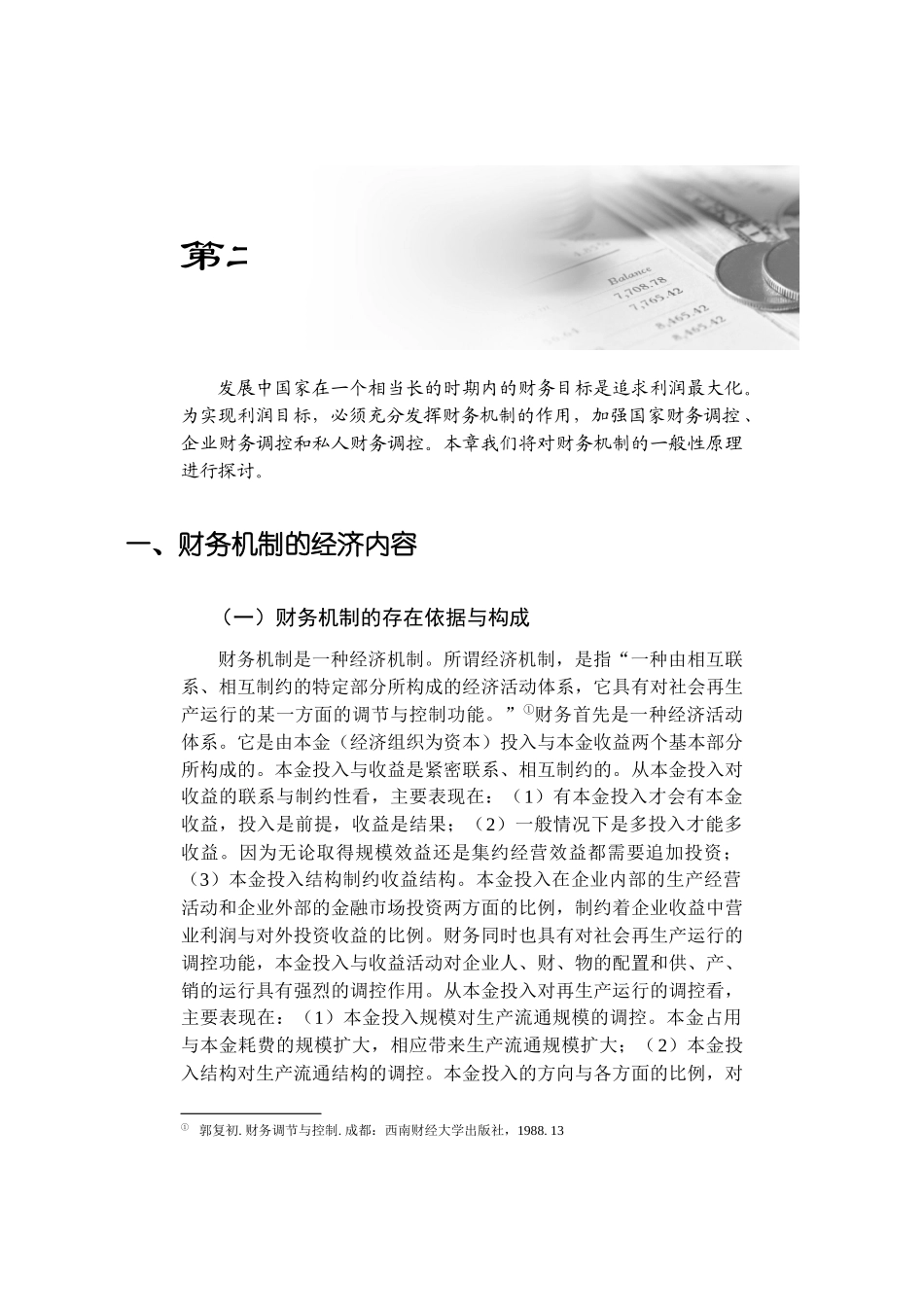 第二

Balance
7,708.78
7,765.42
8,465.42
8,465.42

发展中国家在一个相当长的时期内的财务目标是追求利润最大化。为实现利润目标，必须充分发挥财务机制的作用，加强国家财务调控、企业财务调控和私人财务调控。本章我们将对财务机制的一般性原理进行探讨。

一、财务机制的经济内容

（一）财务机制的存在依据与构成

财务机制是一种经济机制。所谓经济机制，是指“一种由相互联系、相互制约的特定部分所构成的经济活动体系，它具有对社会再生产运行的某一方面的调节与控制功能。”①财务首先是一种经济活动体系。它是由本金（经济组织为资本）投入与本金收益两个基本部分所构成的。本金投入与收益是紧密联系、相互制约的。从本金投入对收益的联系与制约性看，主要表现在：（1）有本金投入才会有本金收益，投入是前提，收益是结果；（2）一般情况下是多投入才能多收益。因为无论取得规模效益还是集约经营效益都需要追加投资；（3）本金投入结构制约收益结构。本金投入在企业内部的生产经营活动和企业外部的金融市场投资两方面的比例，制约着企业收益中营业利润与对外投资收益的比例。财务同时也具有对社会再生产运行的调控功能，本金投入与收益活动对企业人、财、物的配置和供、产、销的运行具有强烈的调控作用。从本金投入对再生产运行的调控看，主要表现在：（1）本金投入规模对生产流通规模的调控。本金占用与本金耗费的规模扩大，相应带来生产流通规模扩大；（2）本金投入结构对生产流通结构的调控。本金投入的方向与各方面的比例，对

① 郭复初. 财务调节与控制. 成都：西南财经大学出版社，1988. 13